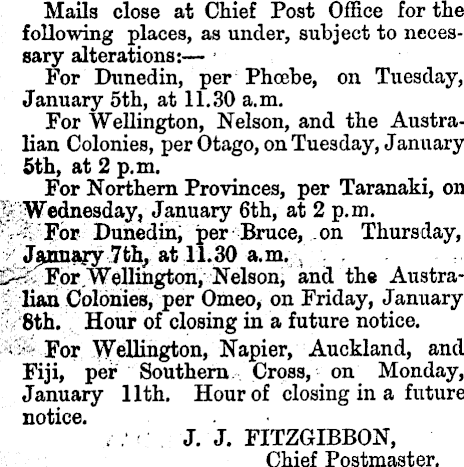 Mails close at Chief Post Office for the following places, as under, subject to necessary alterations:—

For Dunedin, per Phœbe, on Tuesday, January 5th, at 11.30 a.m.

For Wellington, Nelson, and the Australian Colonies, per Otago, on Tuesday, January 5th, at 2 p.m.

For Northern Provinces, per Taranaki, on Wednesday, January 6th, at 2 p.m.

For Dunedin, per Bruce, on Thursday, January 7th, at 11.30 a.m.

For Wellington, Nelson, and the Australian Colonies, per Omeo, on Friday, January 8th. Hour of closing in a future notice.

For Wellington, Napier, Auckland, and Fiji, per Southern Cross, on Monday, January 11th. Hour of closing in a future notice.

J. J. FITZGIBBON,
Chief Postmaster.